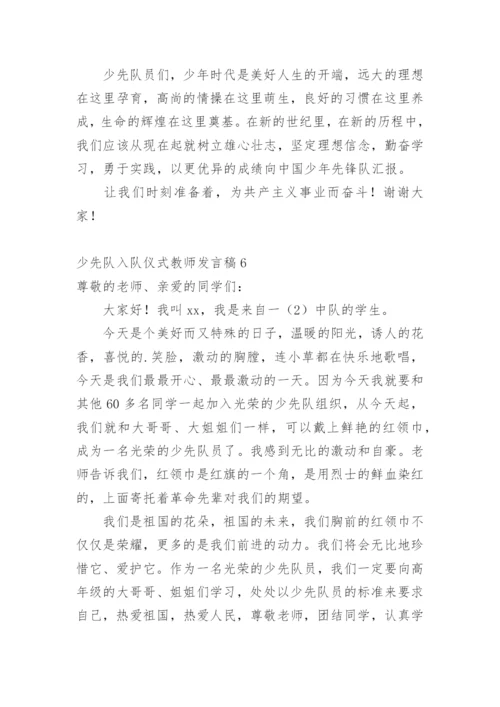 少先队员们，少年时代是美好人生的开端，远大的理想在这里孕育，高尚的情操在这里萌生，良好的习惯在这里养成，生命的辉煌在这里奠基。在新的世纪里，在新的历程中，我们应该从现在起就树立雄心壮志，坚定理想信念，勤奋学习，勇于实践，以更优异的成绩向中国少年先锋队汇报。

让我们时刻准备着，为共产主义事业而奋斗！谢谢大家！

少先队入队仪式教师发言稿6

尊敬的老师、亲爱的同学们：

大家好！我叫xx，我是来自一（2）中队的学生。

今天是个美好而又特殊的日子，温暖的阳光，诱人的花香，喜悦的.笑脸，激动的胸膛，连小草都在快乐地歌唱，今天是我们最最开心、最最激动的一天。因为今天我就要和其他60多名同学一起加入光荣的少先队组织，从今天起，我们就和大哥哥、大姐姐们一样，可以戴上鲜艳的红领巾，成为一名光荣的少先队员了。我感到无比的激动和自豪。老师告诉我们，红领巾是红旗的一个角，是用烈士的鲜血染红的，上面寄托着革命先辈对我们的期望。

我们是祖国的花朵，祖国的未来，我们胸前的红领巾不仅仅是荣耀，更多的是我们前进的动力。我们将会无比地珍惜它、爱护它。作为一名光荣的少先队员，我们一定要向高年级的大哥哥、姐姐们学习，处处以少先队员的标准来要求自己，热爱祖国，热爱人民，尊敬老师，团结同学，认真学